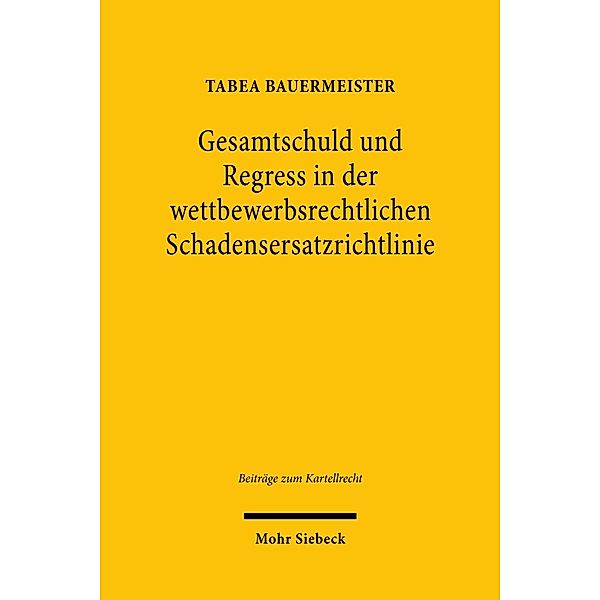 TABEA BAUERMEISTER

Gesamtschuld und Regress in der wettbewerbsrechtlichen Schadensersatzrichtlinie

Beiträge zum Kartellrecht

Mohr Siebeck